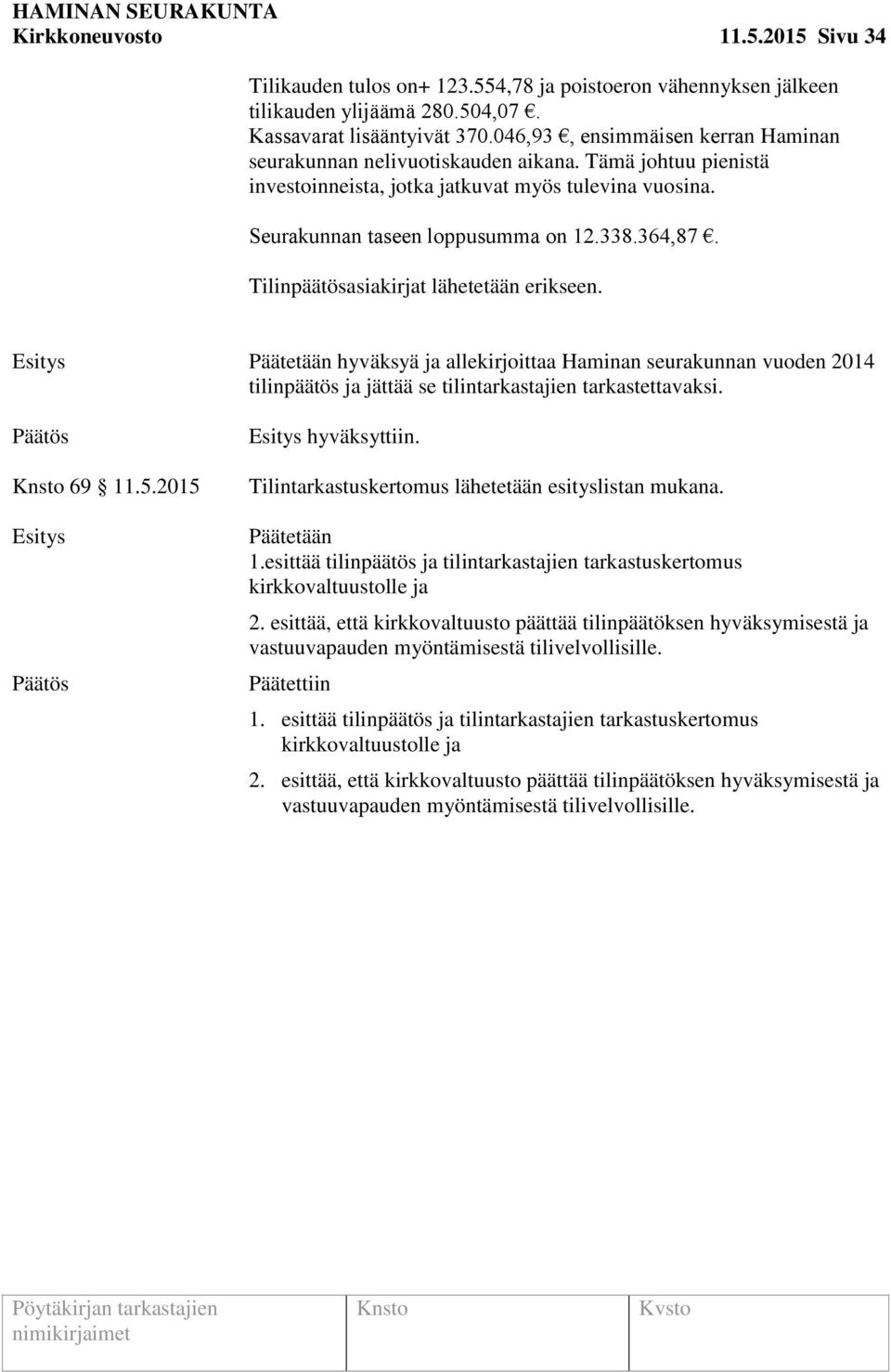 HAMINAN SEURAKUNTA
Kirkkoneuvosto 11.5.2015 Sivu 34

Tilikauden tulos on+ 123.554,78 ja poistoeron vähennyksen jälkeen tilikauden ylijäämä 280.504,07 €.
Kassavarat lisääntyivät 370.046,93 €, ensimmäisen kerran Haminan seurakunnan nelivuotiskauden aikana. Tämä johtuu pienistä investoinneista, jotka jatkuvat myös tulevina vuosina.

Seurakunnan taseen loppusumma on 12.338.364,87 €.

Tilinpäätösasiakirjat lähetetään erikseen.

Esitys

Päätetään hyväksyä ja allekirjoittaa Haminan seurakunnan vuoden 2014 tilinpäätös ja jättää se tilintarkastajien tarkastettavaksi.

Päätös

Esitys hyväksyttiin.

Knsto 69 § 11.5.2015

Tilintarkastuskertomus lähetetään esityslistan mukana.

Esitys

Päätetään
1.esittää tilinpäätös ja tilintarkastajien tarkastuskertomus kirkkovaltuustolle ja

2. esittää, että kirkkovaltuusto päättää tilinpäätöksen hyväksymisestä ja vastuuvapauden myöntämisestä tilivelvollisille.

Päätös

Päätettiin

1. esittää tilinpäätös ja tilintarkastajien tarkastuskertomus kirkkovaltuustolle ja

2. esittää, että kirkkovaltuusto päättää tilinpäätöksen hyväksymisestä ja vastuuvapauden myöntämisestä tilivelvollisille.

| Pöytäkirjan tarkastajien nimikirjaimet | Knsto | Kvsto |
|---|---|---|